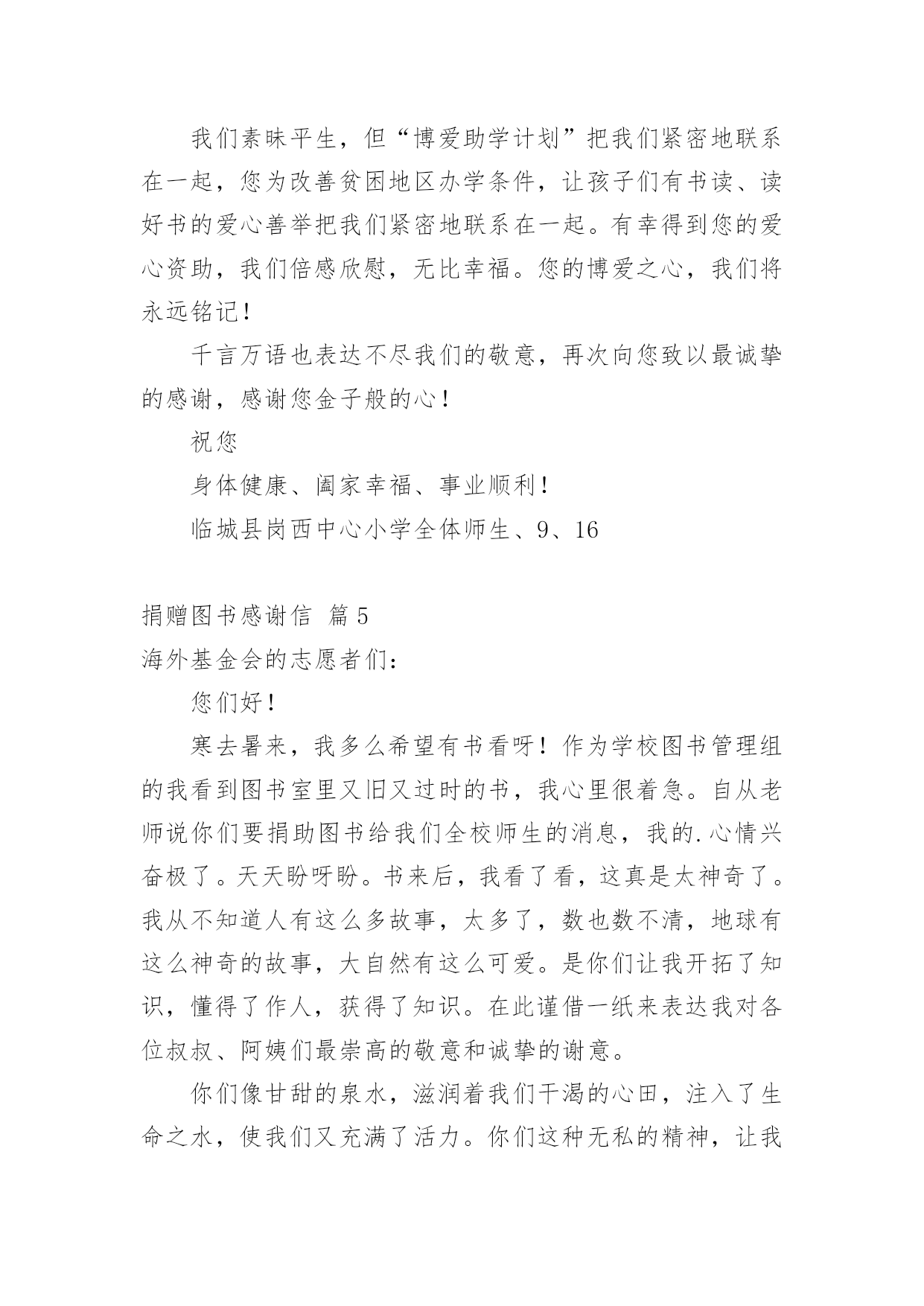 我们素昧平生，但“博爱助学计划”把我们紧密地联系在一起，您为改善贫困地区办学条件，让孩子们有书读、读好书的爱心善举把我们紧密地联系在一起。有幸得到您的爱心资助，我们倍感欣慰，无比幸福。您的博爱之心，我们将永远铭记！

千言万语也表达不尽我们的敬意，再次向您致以最诚挚的感谢，感谢您金子般的心！

祝您

身体健康、阖家幸福、事业顺利！

临城县岗西中心小学全体师生、9、16

捐赠图书感谢信 篇5

海外基金会的志愿者们：

您们好！

寒去暑来，我多么希望有书看呀！作为学校图书管理组的我看到图书室里又旧又过时的书，我心里很着急。自从老师说你们要捐助图书给我们全校师生的消息，我的.心情兴奋极了。天天盼呀盼。书来后，我看了看，这真是太神奇了。我从不知道人有这么多故事，太多了，数也数不清，地球有这么神奇的故事，大自然有这么可爱。是你们让我开拓了知识，懂得了作人，获得了知识。在此谨借一纸来表达我对各位叔叔、阿姨们最崇高的敬意和诚挚的谢意。

你们像甘甜的泉水，滋润着我们干渴的心田，注入了生命之水，使我们又充满了活力。你们这种无私的精神，让我